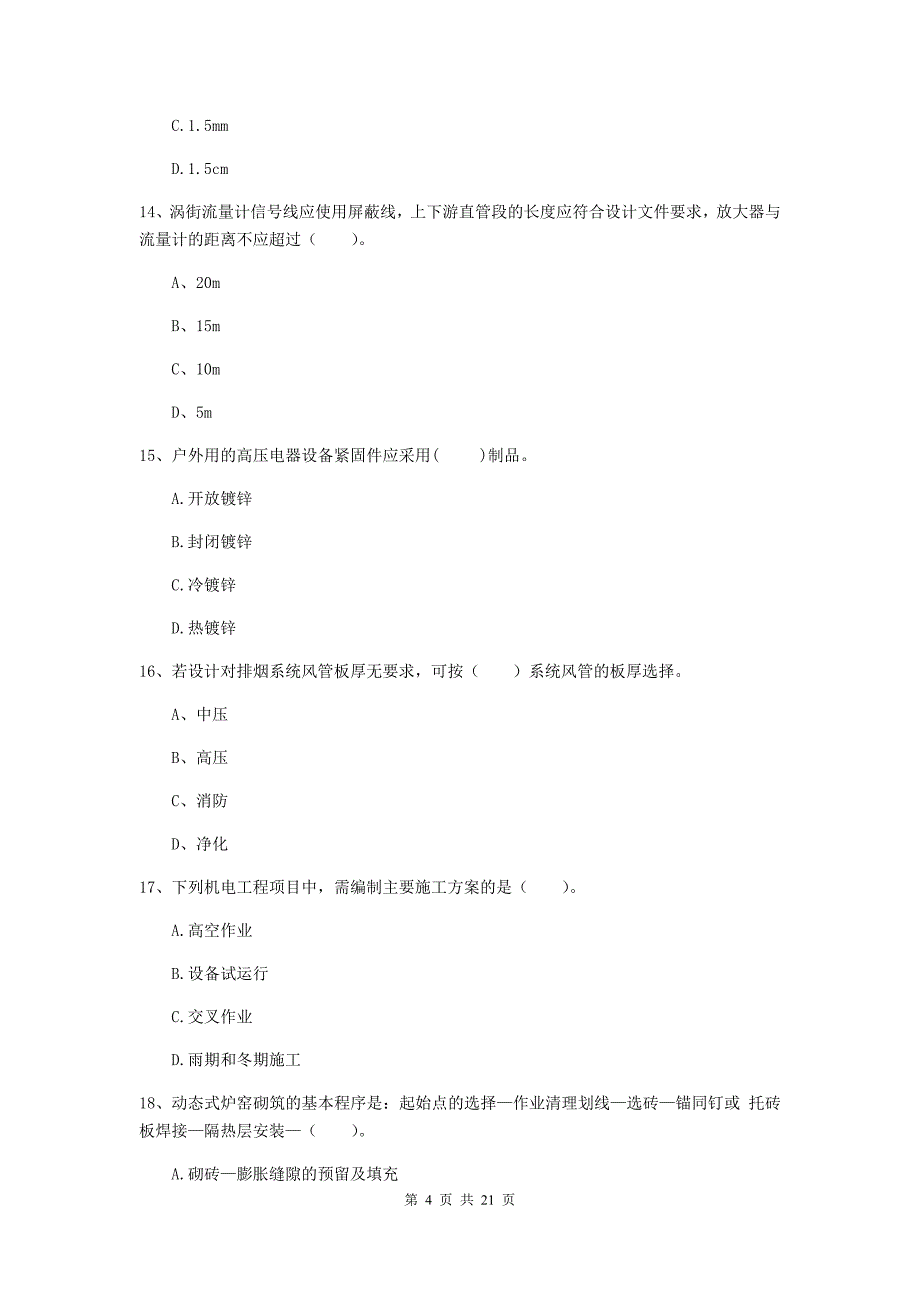 C.1.5mm

D.1.5cm

14、涡街流量计信号线应使用屏蔽线，上下游直管段的长度应符合设计文件要求，放大器与流量计的距离不应超过（　　）。

A、20m

B、15m

C、10m

D、5m

15、户外用的高压电器设备紧固件应采用(　　)制品。

A.开放镀锌

B.封闭镀锌

C.冷镀锌

D.热镀锌

16、若设计对排烟系统风管板厚无要求，可按（　　）系统风管的板厚选择。

A、中压

B、高压

C、消防

D、净化

17、下列机电工程项目中，需编制主要施工方案的是（　　）。

A.高空作业

B.设备试运行

C.交叉作业

D.雨期和冬期施工

18、动态式炉窑砌筑的基本程序是：起始点的选择—作业清理划线—选砖—锚同钉或 托砖板焊接—隔热层安装—（　　）。

A.砌砖—膨胀缝隙的预留及填充

第 4 页 共 21 页